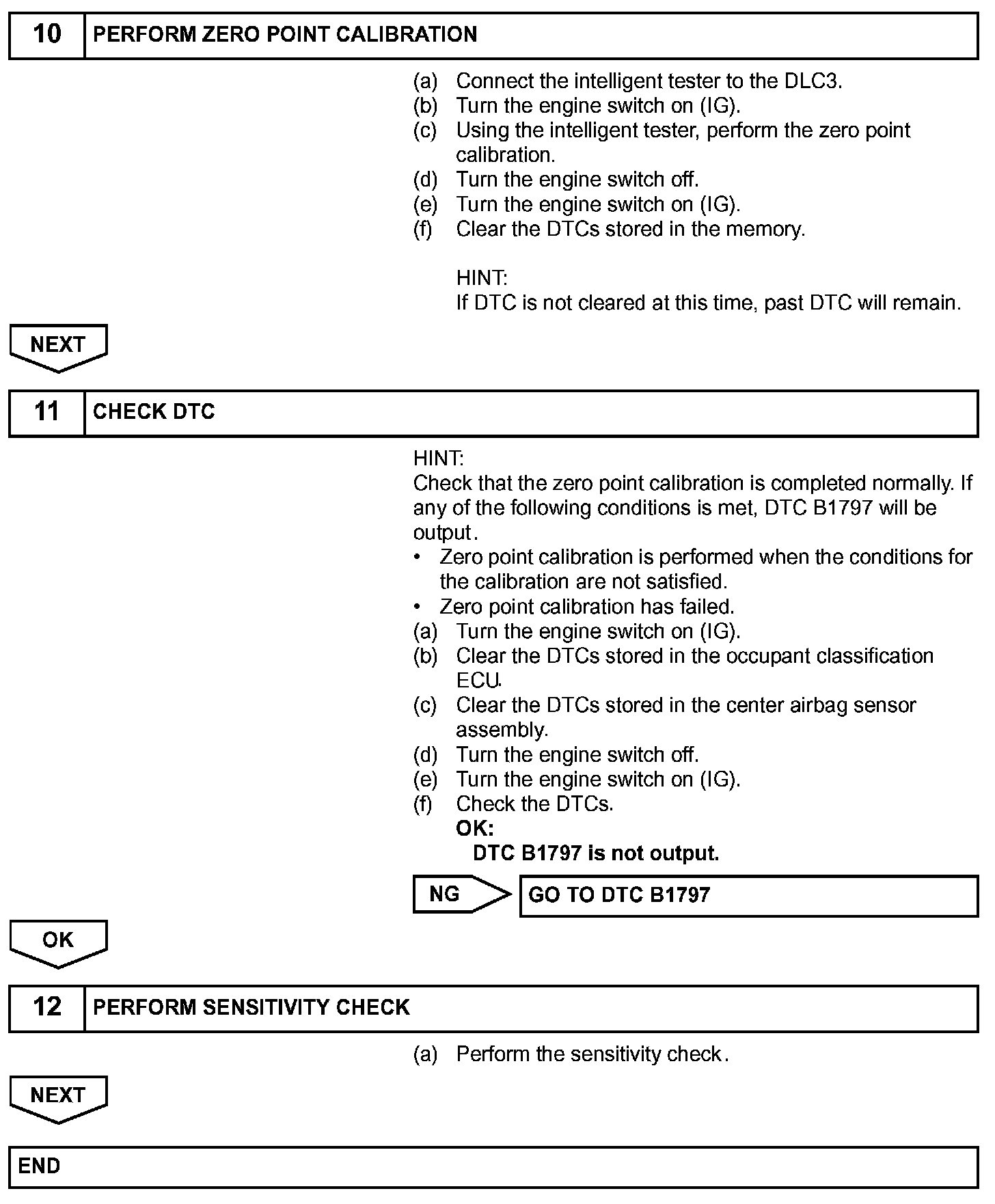 10 PERFORM ZERO POINT CALIBRATION

(a) Connect the intelligent tester to the DLC3.
(b) Turn the engine switch on (IG).
(c) Using the intelligent tester, perform the zero point calibration.
(d) Turn the engine switch off.
(e) Turn the engine switch on (IG).
(f) Clear the DTCs stored in the memory.

HINT:
If DTC is not cleared at this time, past DTC will remain.

NEXT

11 CHECK DTC

HINT:
Check that the zero point calibration is completed normally. If any of the following conditions is met, DTC B1797 will be output.
• Zero point calibration is performed when the conditions for the calibration are not satisfied.
• Zero point calibration has failed.
(a) Turn the engine switch on (IG).
(b) Clear the DTCs stored in the occupant classification ECU.
(c) Clear the DTCs stored in the center airbag sensor assembly.
(d) Turn the engine switch off.
(e) Turn the engine switch on (IG).
(f) Check the DTCs.
OK:
DTC B1797 is not output.

NG GO TO DTC B1797

OK

12 PERFORM SENSITIVITY CHECK

(a) Perform the sensitivity check.

NEXT

END